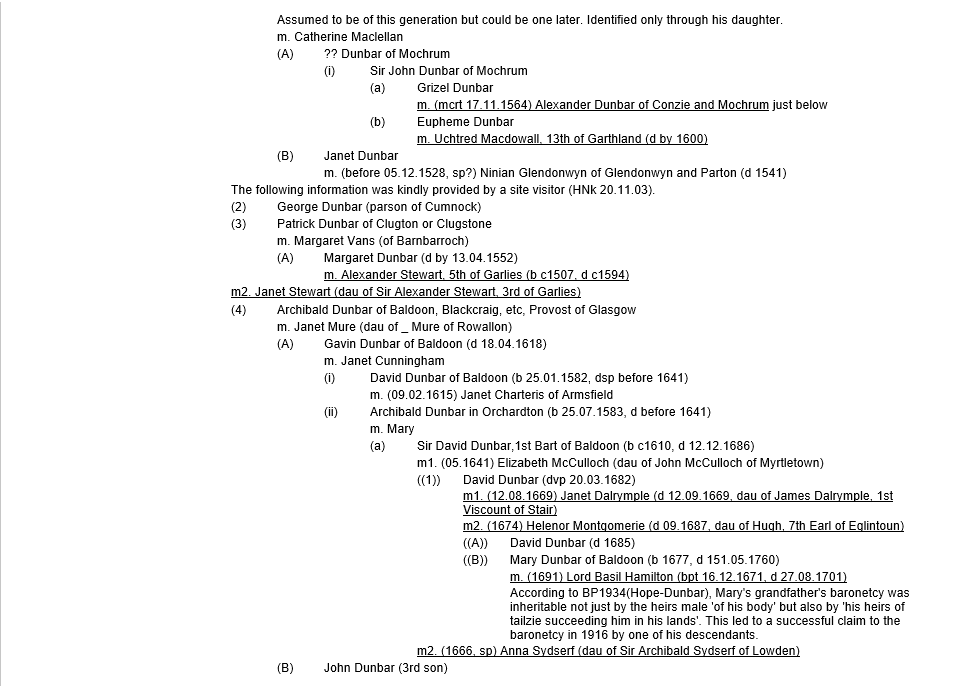 Assumed to be of this generation but could be one later. Identified only through his daughter.
m. Catherine Maclellan
(A) ?? Dunbar of Mochrum
(i) Sir John Dunbar of Mochrum
(a) Grizel Dunbar
m. (mcrt 17.11.1564) Alexander Dunbar of Conzie and Mochrum just below
(b) Eupheme Dunbar
m. Uchtred Macdowall, 13th of Garthland (d by 1600)
(B) Janet Dunbar
m. (before 05.12.1528, sp?) Ninian Glendonwyn of Glendonwyn and Parton (d 1541)
The following information was kindly provided by a site visitor (HNk 20.11.03).
(2) George Dunbar (parson of Cumnock)
(3) Patrick Dunbar of Clugton or Clugstone
m. Margaret Vans (of Barnbarroch)
(A) Margaret Dunbar (d by 13.04.1552)
m. Alexander Stewart, 5th of Garlies (b c1507, d c1594)
m2. Janet Stewart (dau of Sir Alexander Stewart, 3rd of Garlies)
(4) Archibald Dunbar of Baldoon, Blackcraig, etc, Provost of Glasgow
m. Janet Mure (dau of _ Mure of Rowallon)
(A) Gavin Dunbar of Baldoon (d 18.04.1618)
m. Janet Cunningham
(i) David Dunbar of Baldoon (b 25.01.1582, dsp before 1641)
m. (09.02.1615) Janet Charteris of Armsfield
(ii) Archibald Dunbar in Orchardton (b 25.07.1583, d before 1641)
m. Mary
(a) Sir David Dunbar,1st Bart of Baldoon (b c1610, d 12.12.1686)
m1. (05.1641) Elizabeth McCulloch (dau of John McCulloch of Myrtletown)
((1)) David Dunbar (dvp 20.03.1682)
m1. (12.08.1669) Janet Dalrymple (d 12.09.1669, dau of James Dalrymple, 1st Viscount of Stair)
m2. (1674) Helenor Montgomerie (d 09.1687, dau of Hugh, 7th Earl of Eglintoun)
((A)) David Dunbar (d 1685)
((B)) Mary Dunbar of Baldoon (b 1677, d 151.05.1760)
m. (1691) Lord Basil Hamilton (bpt 16.12.1671, d 27.08.1701)
According to BP1934(Hope-Dunbar), Mary's grandfather's baronetcy was inheritable not just by the heirs male 'of his body' but also by 'his heirs of tailzie succeeding him in his lands'. This led to a successful claim to the baronetcy in 1916 by one of his descendants.
m2. (1666, sp) Anna Sydserf (dau of Sir Archibald Sydserf of Lowden)
(B) John Dunbar (3rd son)